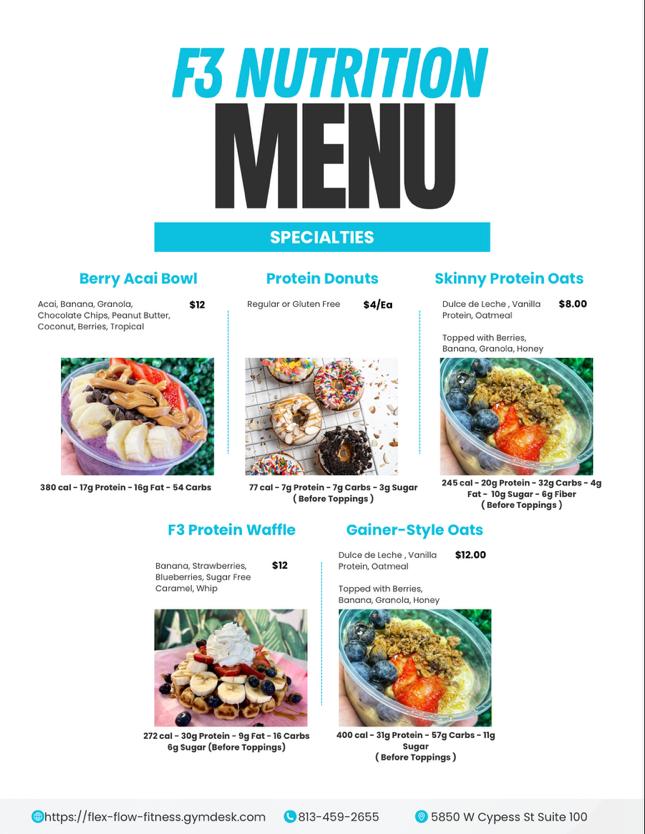 F3 NUTRITION
MENU

SPECIALTIES

Berry Acai Bowl

Acai, Banana, Granola, Chocolate Chips, Peanut Butter, Coconut, Berries, Tropical

$12

380 cal - 17g Protein - 16g Fat - 54 Carbs

Protein Donuts

Regular or Gluten Free

$4/Ea

77 cal - 7g Protein - 7g Carbs - 3g Sugar ( Before Toppings )

Skinny Protein Oats

Dulce de Leche , Vanilla Protein, Oatmeal

$8.00

Topped with Berries, Banana, Granola, Honey

245 cal - 20g Protein - 32g Carbs - 4g Fat - 10g Sugar - 6g Fiber ( Before Toppings )

F3 Protein Waffle

Banana, Strawberries, Blueberries, Sugar Free Caramel, Whip

$12

272 cal - 30g Protein - 9g Fat - 16 Carbs 6g Sugar (Before Toppings)

Gainer-Style Oats

Dulce de Leche , Vanilla Protein, Oatmeal

$12.00

Topped with Berries, Banana, Granola, Honey

400 cal - 31g Protein - 57g Carbs - 11g Sugar ( Before Toppings )

https://flex-flow-fitness.gymdesk.com
813-459-2655
5850 W Cypess St Suite 100